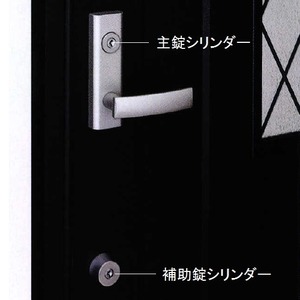 主錠シリンダー

補助錠シリンダー